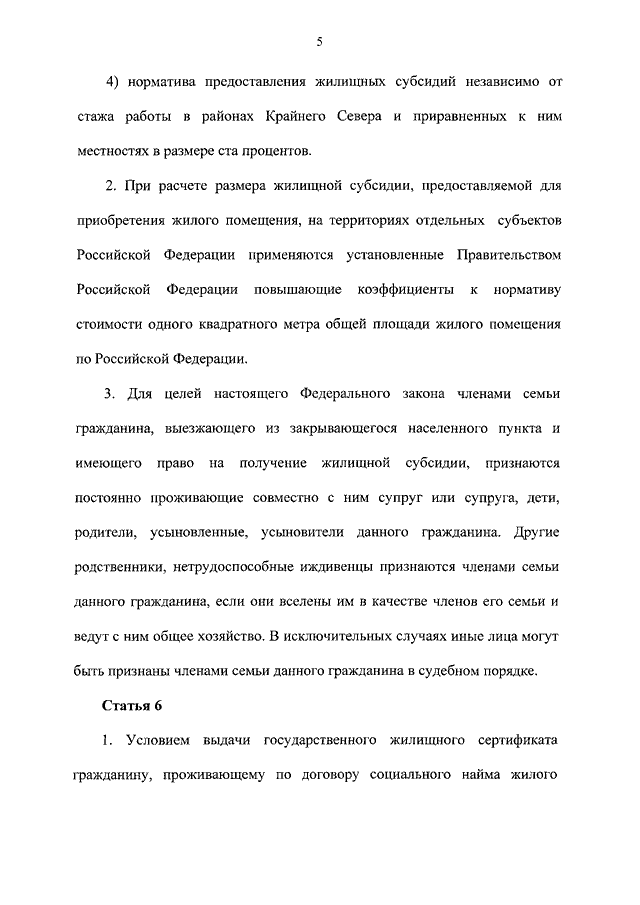 5

4) норматива предоставления жилищных субсидий независимо от стажа работы в районах Крайнего Севера и приравненных к ним местностях в размере ста процентов.

2. При расчете размера жилищной субсидии, предоставляемой для приобретения жилого помещения, на территориях отдельных субъектов Российской Федерации применяются установленные Правительством Российской Федерации повышающие коэффициенты к нормативу стоимости одного квадратного метра общей площади жилого помещения по Российской Федерации.

3. Для целей настоящего Федерального закона членами семьи гражданина, выезжающего из закрывающегося населенного пункта и имеющего право на получение жилищной субсидии, признаются постоянно проживающие совместно с ним супруг или супруга, дети, родители, усыновленные, усыновители данного гражданина. Другие родственники, нетрудоспособные иждивенцы признаются членами семьи данного гражданина, если они вселены им в качестве членов его семьи и ведут с ним общее хозяйство. В исключительных случаях иные лица могут быть признаны членами семьи данного гражданина в судебном порядке.

Статья 6

1. Условием выдачи государственного жилищного сертификата гражданину, проживающему по договору социального найма жилого